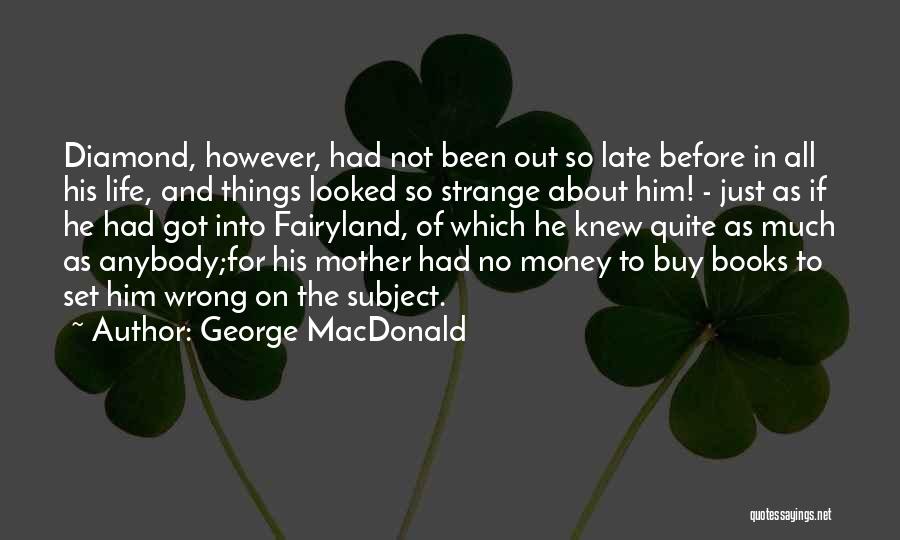 Diamond, however, had not been out so late before in all his life, and things looked so strange about him! - just as if he had got into Fairyland, of which he knew quite as much as anybody;for his mother had no money to buy books to set him wrong on the subject.

~ Author: George MacDonald

quotessayings.net